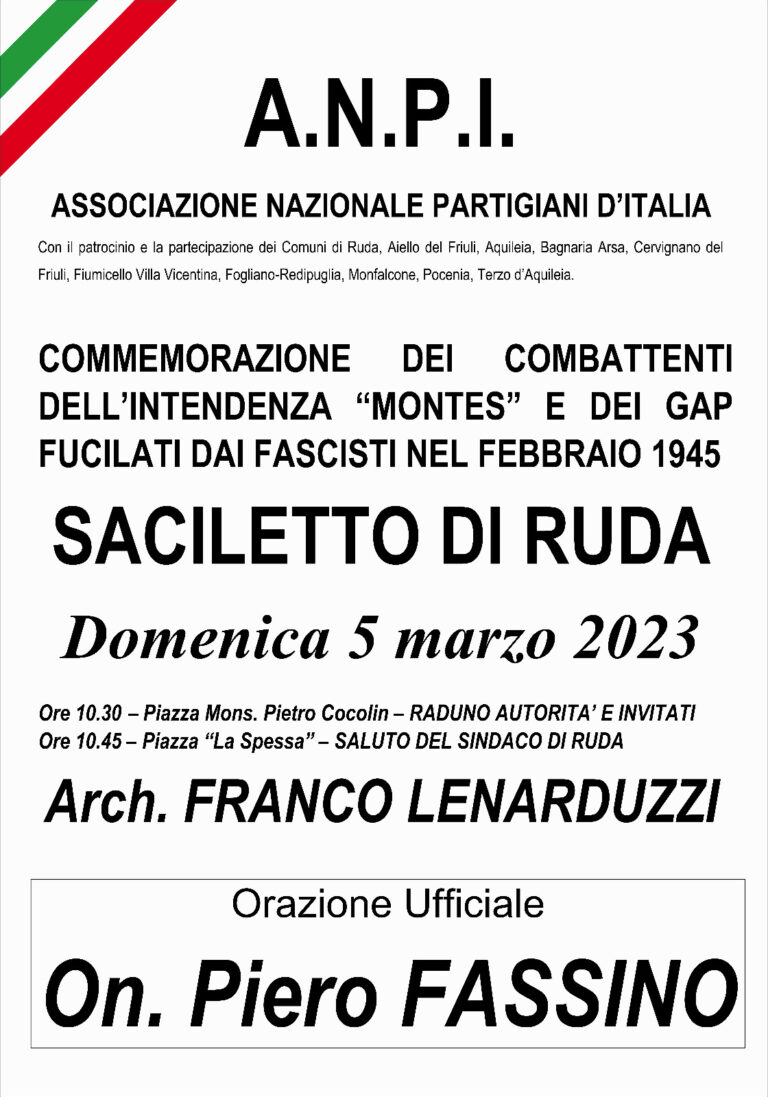 A.N.P.I.

ASSOCIAZIONE NAZIONALE PARTIGIANI D'ITALIA

Con il patrocinio e la partecipazione dei Comuni di Ruda, Aiello del Friuli, Aquileia, Bagnaria Arsa, Cervignano del Friuli, Fiumicello Villa Vicentina, Fogliano-Redipuglia, Monfalcone, Pocenia, Terzo d'Aquileia.

COMMEMORAZIONE DEI COMBATTENTI DELL'INTENDENZA "MONTES" E DEI GAP FUCILATI DAI FASCISTI NEL FEBBRAIO 1945

SACILETTO DI RUDA

Domenica 5 marzo 2023

Ore 10.30 – Piazza Mons. Pietro Cocolin – RADUNO AUTORITA' E INVITATI
Ore 10.45 – Piazza "La Spessa" – SALUTO DEL SINDACO DI RUDA

Arch. FRANCO LENARDUZZI

Orazione Ufficiale

On. Piero FASSINO